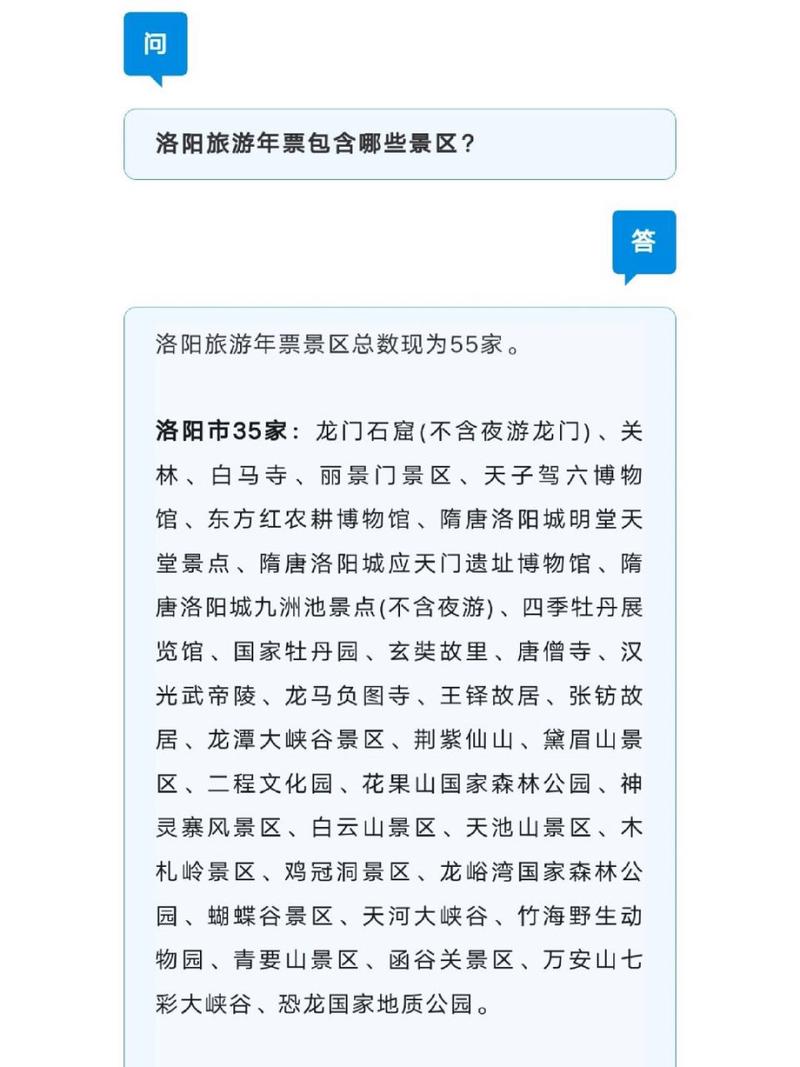 问

洛阳旅游年票包含哪些景区？

答

洛阳旅游年票景区总数现为55家。

洛阳市35家：龙门石窟(不含夜游龙门)、关林、白马寺、丽景门景区、天子驾六博物馆、东方红农耕博物馆、隋唐洛阳城明堂天堂景点、隋唐洛阳城应天门遗址博物馆、隋唐洛阳城九洲池景点(不含夜游)、四季牡丹展览馆、国家牡丹园、玄奘故里、唐僧寺、汉光武帝陵、龙马负图寺、王铎故居、张钫故居、龙潭大峡谷景区、荆紫仙山、黛眉山景区、二程文化园、花果山国家森林公园、神灵寨风景区、白云山景区、天池山景区、木札岭景区、鸡冠洞景区、龙峪湾国家森林公园、蝴蝶谷景区、天河大峡谷、竹海野生动物园、青要山景区、函谷关景区、万安山七彩大峡谷、恐龙国家地质公园。